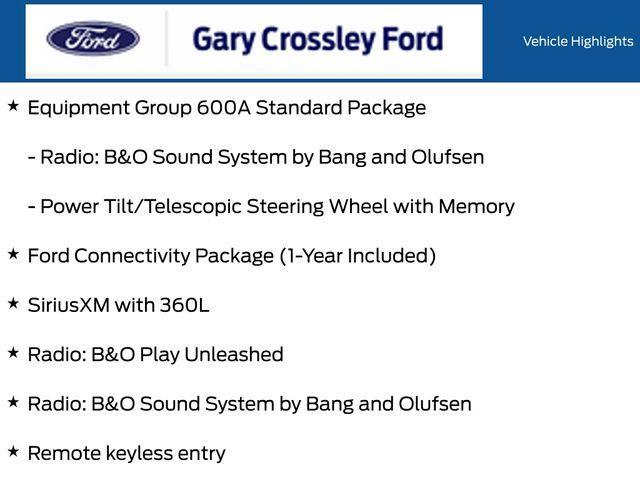 Ford

Gary Crossley Ford

Vehicle Highlights

★ Equipment Group 600A Standard Package

- Radio: B&O Sound System by Bang and Olufsen

- Power Tilt/Telescopic Steering Wheel with Memory

★ Ford Connectivity Package (1-Year Included)

★ SiriusXM with 360L

★ Radio: B&O Play Unleashed

★ Radio: B&O Sound System by Bang and Olufsen

★ Remote keyless entry